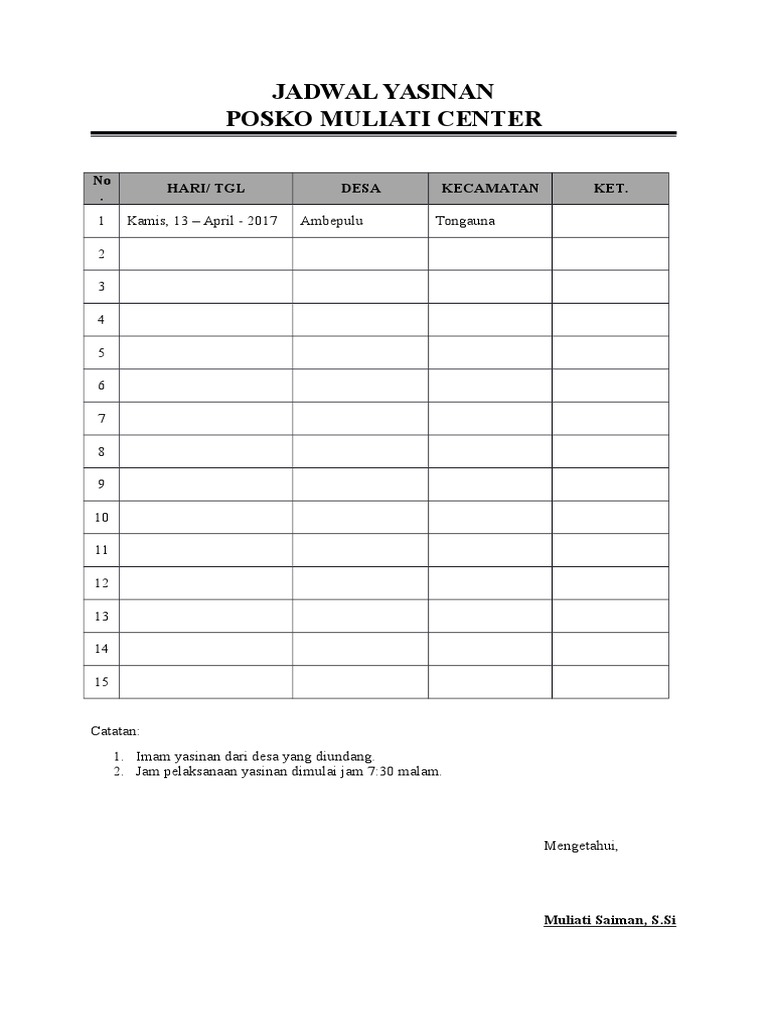 JADWAL YASINAN
POSKO MULIATI CENTER

| No. | HARI/ TGL | DESA | KECAMATAN | KET. |
|---|---|---|---|---|
| 1 | Kamis, 13 – April - 2017 | Ambepulu | Tongauna | |
| 2 | | | | |
| 3 | | | | |
| 4 | | | | |
| 5 | | | | |
| 6 | | | | |
| 7 | | | | |
| 8 | | | | |
| 9 | | | | |
| 10 | | | | |
| 11 | | | | |
| 12 | | | | |
| 13 | | | | |
| 14 | | | | |
| 15 | | | | |

Catatan:

1. Imam yasinan dari desa yang diundang.
2. Jam pelaksanaan yasinan dimulai jam 7:30 malam.

Mengetahui,

Muliati Saiman, S.Si